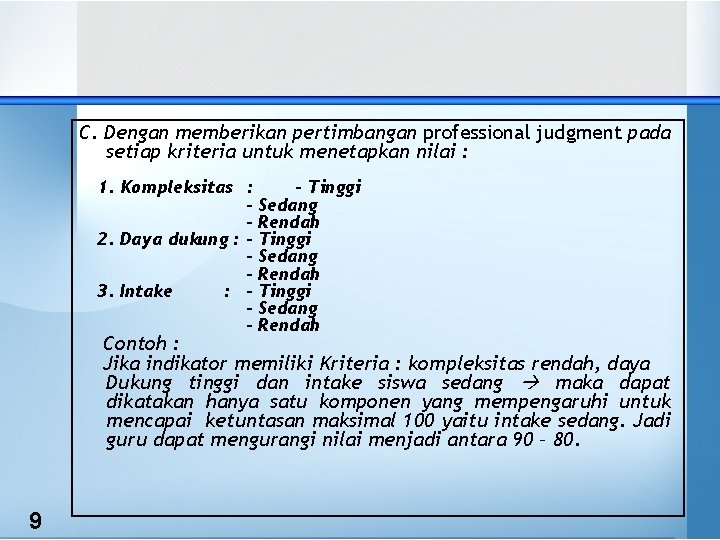 C. Dengan memberikan pertimbangan professional judgment pada setiap kriteria untuk menetapkan nilai :

1. Kompleksitas : - Tinggi
- Sedang
- Rendah
2. Daya dukung : - Tinggi
- Sedang
- Rendah
3. Intake : - Tinggi
- Sedang
- Rendah

Contoh :
Jika indikator memiliki Kriteria : kompleksitas rendah, daya Dukung tinggi dan intake siswa sedang → maka dapat dikatakan hanya satu komponen yang mempengaruhi untuk mencapai ketuntasan maksimal 100 yaitu intake sedang. Jadi guru dapat mengurangi nilai menjadi antara 90 – 80.

9